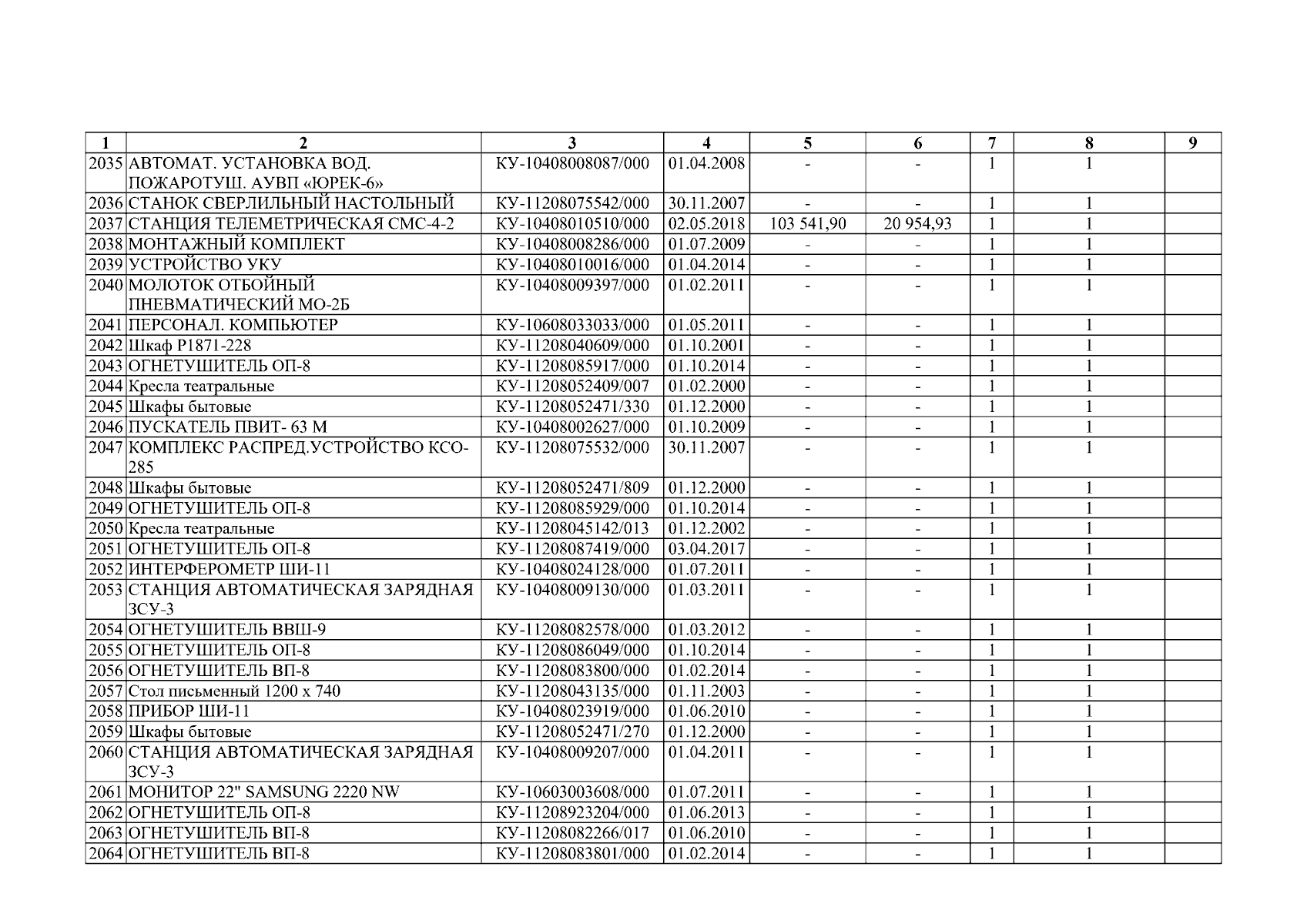 | 1 | 2 | 3 | 4 | 5 | 6 | 7 | 8 | 9 |
|---|---|---|---|---|---|---|---|---|
| 2035 | АВТОМАТ. УСТАНОВКА ВОД. ПОЖАРОТУШ. АУВП «ЮРЕК-6» | КУ-10408008087/000 | 01.04.2008 | - | - | 1 | 1 | |
| 2036 | СТАНОК СВЕРЛИЛЬНЫЙ НАСТОЛЬНЫЙ | КУ-11208075542/000 | 30.11.2007 | - | - | 1 | 1 | |
| 2037 | СТАНЦИЯ ТЕЛЕМЕТРИЧЕСКАЯ СМС-4-2 | КУ-10408010510/000 | 02.05.2018 | 103 541,90 | 20 954,93 | 1 | 1 | |
| 2038 | МОНТАЖНЫЙ КОМПЛЕКТ | КУ-10408008286/000 | 01.07.2009 | - | - | 1 | 1 | |
| 2039 | УСТРОЙСТВО УКУ | КУ-10408010016/000 | 01.04.2014 | - | - | 1 | 1 | |
| 2040 | МОЛОТОК ОТБОЙНЫЙ ПНЕВМАТИЧЕСКИЙ МО-2Б | КУ-10408009397/000 | 01.02.2011 | - | - | 1 | 1 | |
| 2041 | ПЕРСОНАЛ. КОМПЬЮТЕР | КУ-10608033033/000 | 01.05.2011 | - | - | 1 | 1 | |
| 2042 | Шкаф Р1871-228 | КУ-11208040609/000 | 01.10.2001 | - | - | 1 | 1 | |
| 2043 | ОГНЕТУШИТЕЛЬ ОП-8 | КУ-11208085917/000 | 01.10.2014 | - | - | 1 | 1 | |
| 2044 | Кресла театральные | КУ-11208052409/007 | 01.02.2000 | - | - | 1 | 1 | |
| 2045 | Шкафы бытовые | КУ-11208052471/330 | 01.12.2000 | - | - | 1 | 1 | |
| 2046 | ПУСКАТЕЛЬ ПВИТ- 63 М | КУ-10408002627/000 | 01.10.2009 | - | - | 1 | 1 | |
| 2047 | КОМПЛЕКС РАСПРЕД.УСТРОЙСТВО КСО-285 | КУ-11208075532/000 | 30.11.2007 | - | - | 1 | 1 | |
| 2048 | Шкафы бытовые | КУ-11208052471/809 | 01.12.2000 | - | - | 1 | 1 | |
| 2049 | ОГНЕТУШИТЕЛЬ ОП-8 | КУ-11208085929/000 | 01.10.2014 | - | - | 1 | 1 | |
| 2050 | Кресла театральные | КУ-11208045142/013 | 01.12.2002 | - | - | 1 | 1 | |
| 2051 | ОГНЕТУШИТЕЛЬ ОП-8 | КУ-11208087419/000 | 03.04.2017 | - | - | 1 | 1 | |
| 2052 | ИНТЕРФЕРОМЕТР ШИ-11 | КУ-10408024128/000 | 01.07.2011 | - | - | 1 | 1 | |
| 2053 | СТАНЦИЯ АВТОМАТИЧЕСКАЯ ЗАРЯДНАЯ ЗСУ-3 | КУ-10408009130/000 | 01.03.2011 | - | - | 1 | 1 | |
| 2054 | ОГНЕТУШИТЕЛЬ ВВШ-9 | КУ-11208082578/000 | 01.03.2012 | - | - | 1 | 1 | |
| 2055 | ОГНЕТУШИТЕЛЬ ОП-8 | КУ-11208086049/000 | 01.10.2014 | - | - | 1 | 1 | |
| 2056 | ОГНЕТУШИТЕЛЬ ВП-8 | КУ-11208083800/000 | 01.02.2014 | - | - | 1 | 1 | |
| 2057 | Стол письменный 1200 х 740 | КУ-11208043135/000 | 01.11.2003 | - | - | 1 | 1 | |
| 2058 | ПРИБОР ШИ-11 | КУ-10408023919/000 | 01.06.2010 | - | - | 1 | 1 | |
| 2059 | Шкафы бытовые | КУ-11208052471/270 | 01.12.2000 | - | - | 1 | 1 | |
| 2060 | СТАНЦИЯ АВТОМАТИЧЕСКАЯ ЗАРЯДНАЯ ЗСУ-3 | КУ-10408009207/000 | 01.04.2011 | - | - | 1 | 1 | |
| 2061 | МОНИТОР 22" SAMSUNG 2220 NW | КУ-10603003608/000 | 01.07.2011 | - | - | 1 | 1 | |
| 2062 | ОГНЕТУШИТЕЛЬ ОП-8 | КУ-11208923204/000 | 01.06.2013 | - | - | 1 | 1 | |
| 2063 | ОГНЕТУШИТЕЛЬ ВП-8 | КУ-11208082266/017 | 01.06.2010 | - | - | 1 | 1 | |
| 2064 | ОГНЕТУШИТЕЛЬ ВП-8 | КУ-11208083801/000 | 01.02.2014 | - | - | 1 | 1 | |